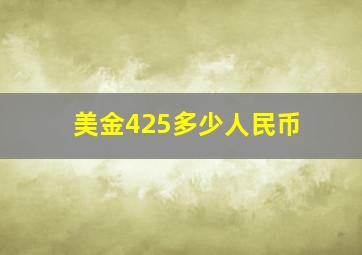 美金425多少人民币